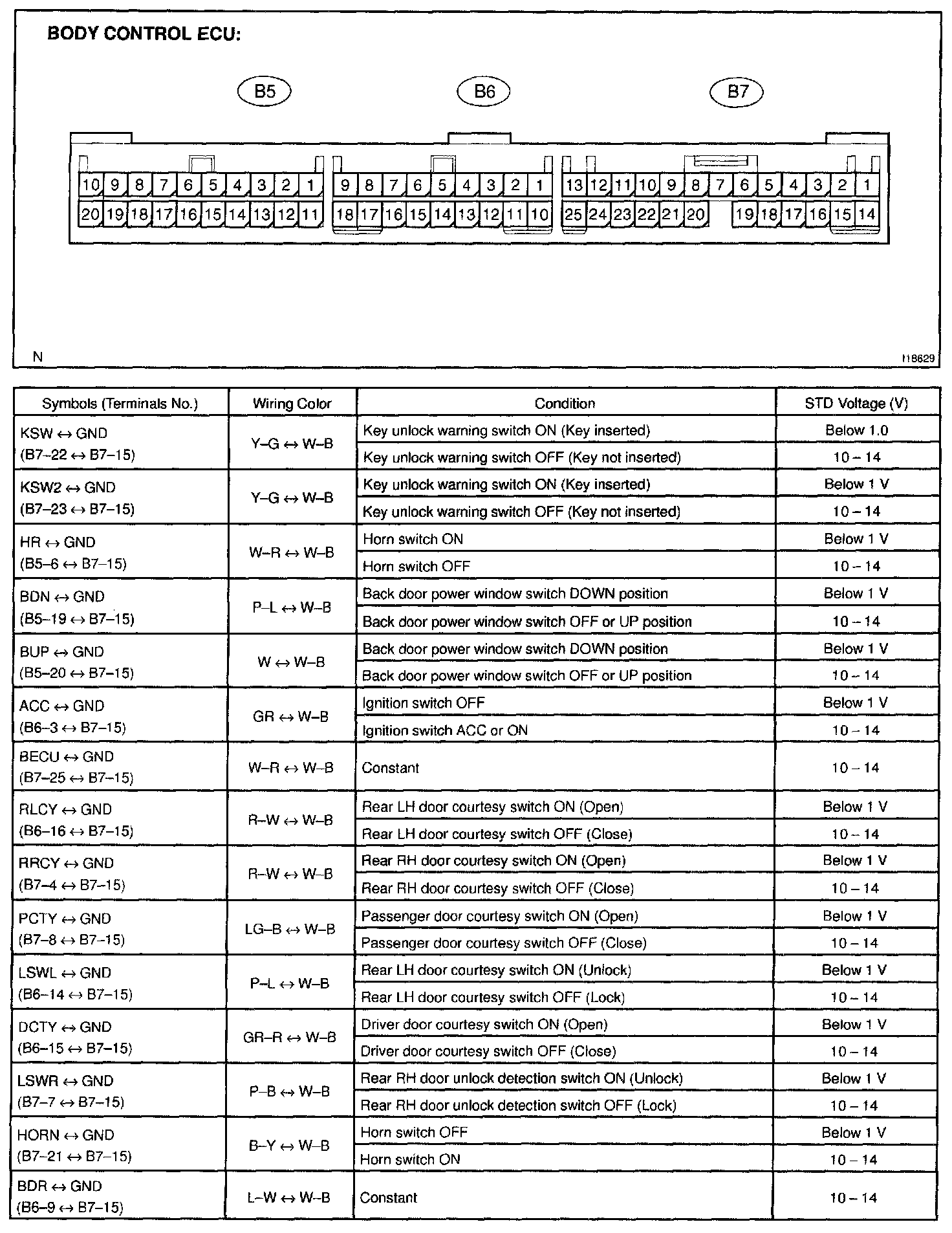 BODY CONTROL ECU:

B5

B6

B7

10 9 8 7 6 5 4 3 2 1
20 19 18 17 16 15 14 13 12 11

9 8 7 6 5 4 3 2 1
18 17 16 15 14 13 12 11 10

13 12 11 10 9 8 7 6 5 4 3 2 1
25 24 23 22 21 20 19 18 17 16 15 14

N

I18629

| Symbols (Terminals No.) | Wiring Color | Condition | STD Voltage (V) |
|---|---|---|---|
| KSW ↔ GND (B7–22 ↔ B7–15) | Y–G ↔ W–B | Key unlock warning switch ON (Key inserted) | Below 1.0 |
| | | Key unlock warning switch OFF (Key not inserted) | 10 – 14 |
| KSW2 ↔ GND (B7–23 ↔ B7–15) | Y–G ↔ W–B | Key unlock warning switch ON (Key inserted) | Below 1 V |
| | | Key unlock warning switch OFF (Key not inserted) | 10 – 14 |
| HR ↔ GND (B5–6 ↔ B7–15) | W–R ↔ W–B | Horn switch ON | Below 1 V |
| | | Horn switch OFF | 10 – 14 |
| BDN ↔ GND (B5–19 ↔ B7–15) | P–L ↔ W–B | Back door power window switch DOWN position | Below 1 V |
| | | Back door power window switch OFF or UP position | 10 – 14 |
| BUP ↔ GND (B5–20 ↔ B7–15) | W ↔ W–B | Back door power window switch DOWN position | Below 1 V |
| | | Back door power window switch OFF or UP position | 10 – 14 |
| ACC ↔ GND (B6–3 ↔ B7–15) | GR ↔ W–B | Ignition switch OFF | Below 1 V |
| | | Ignition switch ACC or ON | 10 – 14 |
| BECU ↔ GND (B7–25 ↔ B7–15) | W–R ↔ W–B | Constant | 10 – 14 |
| RLCY ↔ GND (B6–16 ↔ B7–15) | R–W ↔ W–B | Rear LH door courtesy switch ON (Open) | Below 1 V |
| | | Rear LH door courtesy switch OFF (Close) | 10 – 14 |
| RRCY ↔ GND (B7–4 ↔ B7–15) | R–W ↔ W–B | Rear RH door courtesy switch ON (Open) | Below 1 V |
| | | Rear RH door courtesy switch OFF (Close) | 10 – 14 |
| PCTY ↔ GND (B7–8 ↔ B7–15) | LG–B ↔ W–B | Passenger door courtesy switch ON (Open) | Below 1 V |
| | | Passenger door courtesy switch OFF (Close) | 10 – 14 |
| LSWL ↔ GND (B6–14 ↔ B7–15) | P–L ↔ W–B | Rear LH door courtesy switch ON (Unlock) | Below 1 V |
| | | Rear LH door courtesy switch OFF (Lock) | 10 – 14 |
| DCTY ↔ GND (B6–15 ↔ B7–15) | GR–R ↔ W–B | Driver door courtesy switch ON (Open) | Below 1 V |
| | | Driver door courtesy switch OFF (Close) | 10 – 14 |
| LSWR ↔ GND (B7–7 ↔ B7–15) | P–B ↔ W–B | Rear RH door unlock detection switch ON (Unlock) | Below 1 V |
| | | Rear RH door unlock detection switch OFF (Lock) | 10 – 14 |
| HORN ↔ GND (B7–21 ↔ B7–15) | B–Y ↔ W–B | Horn switch OFF | Below 1 V |
| | | Horn switch ON | 10 – 14 |
| BDR ↔ GND (B6–9 ↔ B7–15) | L–W ↔ W–B | Constant | 10 – 14 |